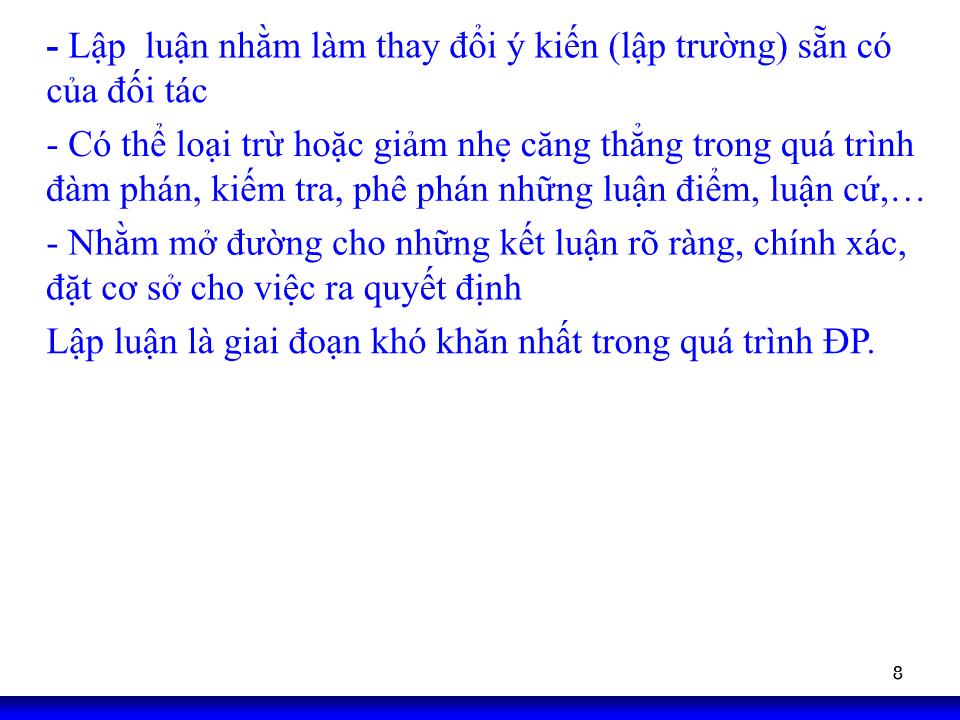 - Lập  luận nhằm làm thay đổi ý kiến (lập trường) sẵn có của đối tác

- Có thể loại trừ hoặc giảm nhẹ căng thẳng trong quá trình đàm phán, kiểm tra, phê phán những luận điểm, luận cứ,…

- Nhằm mở đường cho những kết luận rõ ràng, chính xác, đặt cơ sở cho việc ra quyết định

Lập luận là giai đoạn khó khăn nhất trong quá trình ĐP.

8